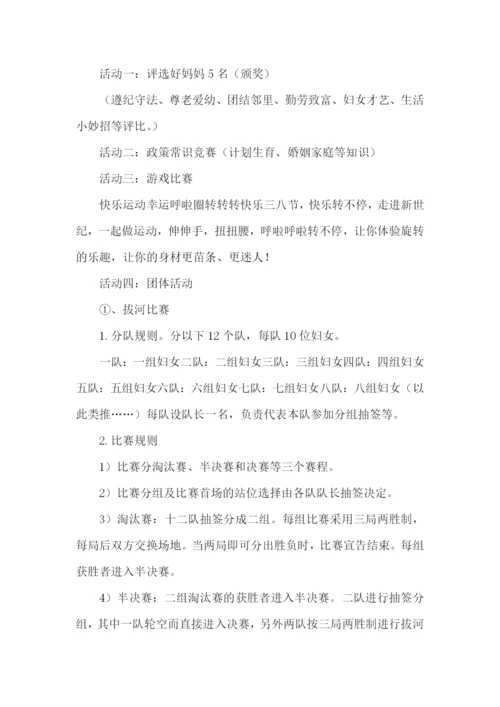 活动一：评选好妈妈 5 名（颁奖）

（遵纪守法、尊老爱幼、团结邻里、勤劳致富、妇女才艺、生活小妙招等评比。）

活动二：政策常识竞赛（计划生育、婚姻家庭等知识）

活动三：游戏比赛

快乐运动幸运呼啦圈转转转快乐三八节，快乐转不停，走进新世纪，一起做运动，伸伸手，扭扭腰，呼啦呼啦转不停，让你体验旋转的乐趣，让你的身材更苗条、更迷人！

活动四：团体活动

①、拔河比赛

1. 分队规则。分以下 12 个队，每队 10 位妇女。

一队：一组妇女二队：二组妇女三队：三组妇女四队：四组妇女五队：五组妇女六队：六组妇女七队：七组妇女八队：八组妇女（以此类推……）每队设队长一名，负责代表本队参加分组抽签等。

2. 比赛规则

1）比赛分淘汰赛、半决赛和决赛等三个赛程。

2）比赛分组及比赛首场的站位选择由各队队长抽签决定。

3）淘汰赛：十二队抽签分成二组。每组比赛采用三局两胜制，每局后双方交换场地。当两局即可分出胜负时，比赛宣告结束。每组获胜者进入半决赛。

4）半决赛：二组淘汰赛的获胜者进入半决赛。二队进行抽签分组，其中一队轮空而直接进入决赛，另外两队按三局两胜制进行拔河